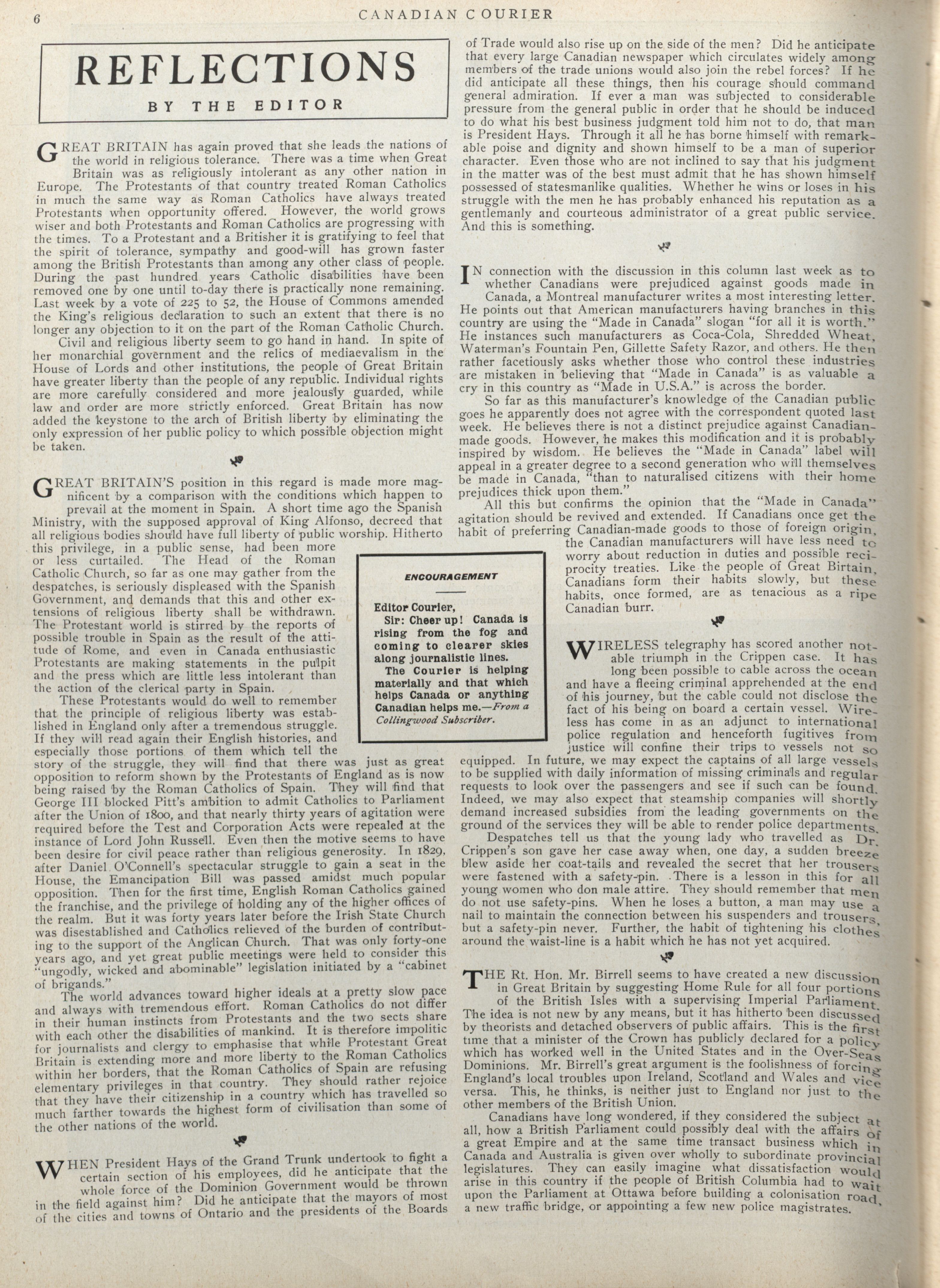 6 CANADIAN COURIER

REFLECTIONS

BY THE EDITOR

GREAT BRITAIN has again proved that she leads the nations of the world in religious tolerance. There was a time when Great Britain was as religiously intolerant as any other nation in Europe. The Protestants of that country treated Roman Catholics in much the same way as Roman Catholics have always treated Protestants when opportunity offered. However, the world grows wiser and both Protestants and Roman Catholics are progressing with the times. To a Protestant and a Britisher it is gratifying to feel that the spirit of tolerance, sympathy and good-will has grown faster among the British Protestants than among any other class of people. During the past hundred years Catholic disabilities have been removed one by one until to-day there is practically none remaining. Last week by a vote of 225 to 52, the House of Commons amended the King's religious declaration to such an extent that there is no longer any objection to it on the part of the Roman Catholic Church.

Civil and religious liberty seem to go hand in hand. In spite of her monarchial government and the relics of mediaevalism in the House of Lords and other institutions, the people of Great Britain have greater liberty than the people of any republic. Individual rights are more carefully considered and more jealously guarded, while law and order are more strictly enforced. Great Britain has now added the keystone to the arch of British liberty by eliminating the only expression of her public policy to which possible objection might be taken.

GREAT BRITAIN'S position in this regard is made more magnificent by a comparison with the conditions which happen to prevail at the moment in Spain. A short time ago the Spanish Ministry, with the supposed approval of King Alfonso, decreed that all religious bodies should have full liberty of public worship. Hitherto this privilege, in a public sense, had been more or less curtailed. The Head of the Roman Catholic Church, so far as one may gather from the despatches, is seriously displeased with the Spanish Government, and demands that this and other extensions of religious liberty shall be withdrawn. The Protestant world is stirred by the reports of possible trouble in Spain as the result of the attitude of Rome, and even in Canada enthusiastic Protestants are making statements in the pulpit and the press which are little less intolerant than the action of the clerical party in Spain.

These Protestants would do well to remember that the principle of religious liberty was established in England only after a tremendous struggle. If they will read again their English histories, and especially those portions of them which tell the story of the struggle, they will find that there was just as great opposition to reform shown by the Protestants of England as is now being raised by the Roman Catholics of Spain. They will find that George III blocked Pitt's ambition to admit Catholics to Parliament after the Union of 1800, and that nearly thirty years of agitation were required before the Test and Corporation Acts were repealed at the instance of Lord John Russell. Even then the motive seems to have been desire for civil peace rather than religious generosity. In 1829, after Daniel O'Connell's spectacular struggle to gain a seat in the House, the Emancipation Bill was passed amidst much popular opposition. Then for the first time, English Roman Catholics gained the franchise, and the privilege of holding any of the higher offices of the realm. But it was forty years later before the Irish State Church was disestablished and Catholics relieved of the burden of contributing to the support of the Anglican Church. That was only forty-one years ago, and yet great public meetings were held to consider this "ungodly, wicked and abominable" legislation initiated by a "cabinet of brigands."

The world advances toward higher ideals at a pretty slow pace and always with tremendous effort. Roman Catholics do not differ in their human instincts from Protestants and the two sects share with each other the disabilities of mankind. It is therefore impolitic for journalists and clergy to emphasise that while Protestant Great Britain is extending more and more liberty to the Roman Catholics within her borders, that the Roman Catholics of Spain are refusing elementary privileges in that country. They should rather rejoice that they have their citizenship in a country which has travelled so much farther towards the highest form of civilisation than some of the other nations of the world.

WHEN President Hays of the Grand Trunk undertook to fight a certain section of his employees, did he anticipate that the whole force of the Dominion Government would be thrown in the field against him? Did he anticipate that the mayors of most of the cities and towns of Ontario and the presidents of the Boards of Trade would also rise up on the side of the men? Did he anticipate that every large Canadian newspaper which circulates widely among members of the trade unions would also join the rebel forces? If he did anticipate all these things, then his courage should command general admiration. If ever a man was subjected to considerable pressure from the general public in order that he should be induced to do what his best business judgment told him not to do, that man is President Hays. Through it all he has borne himself with remarkable poise and dignity and shown himself to be a man of superior character. Even those who are not inclined to say that his judgment in the matter was of the best must admit that he has shown himself possessed of statesmanlike qualities. Whether he wins or loses in his struggle with the men he has probably enhanced his reputation as a gentlemanly and courteous administrator of a great public service. And this is something.

IN connection with the discussion in this column last week as to whether Canadians were prejudiced against goods made in Canada, a Montreal manufacturer writes a most interesting letter. He points out that American manufacturers having branches in this country are using the "Made in Canada" slogan "for all it is worth." He instances such manufacturers as Coca-Cola, Shredded Wheat, Waterman's Fountain Pen, Gillette Safety Razor, and others. He then rather facetiously asks whether those who control these industries are mistaken in believing that "Made in Canada" is as valuable a cry in this country as "Made in U.S.A." is across the border.

So far as this manufacturer's knowledge of the Canadian public goes he apparently does not agree with the correspondent quoted last week. He believes there is not a distinct prejudice against Canadian-made goods. However, he makes this modification and it is probably inspired by wisdom. He believes the "Made in Canada" label will appeal in a greater degree to a second generation who will themselves be made in Canada, "than to naturalised citizens with their home prejudices thick upon them."

All this but confirms the opinion that the "Made in Canada" agitation should be revived and extended. If Canadians once get the habit of preferring Canadian-made goods to those of foreign origin, the Canadian manufacturers will have less need to worry about reduction in duties and possible reciprocity treaties. Like the people of Great Birtain, Canadians form their habits slowly, but these habits, once formed, are as tenacious as a ripe Canadian burr.

ENCOURAGEMENT

Editor Courier,
Sir: Cheer up! Canada is rising from the fog and coming to clearer skies along journalistic lines. The Courier is helping materially and that which helps Canada or anything Canadian helps me.—From a Collingwood Subscriber.

WIRELESS telegraphy has scored another notable triumph in the Crippen case. It has long been possible to cable across the ocean and have a fleeing criminal apprehended at the end of his journey, but the cable could not disclose the fact of his being on board a certain vessel. Wireless has come in as an adjunct to international police regulation and henceforth fugitives from justice will confine their trips to vessels not so equipped. In future, we may expect the captains of all large vessels to be supplied with daily information of missing criminals and regular requests to look over the passengers and see if such can be found. Indeed, we may also expect that steamship companies will shortly demand increased subsidies from the leading governments on the ground of the services they will be able to render police departments.

Despatches tell us that the young lady who travelled as Dr. Crippen's son gave her case away when, one day, a sudden breeze blew aside her coat-tails and revealed the secret that her trousers were fastened with a safety-pin. There is a lesson in this for all young women who don male attire. They should remember that men do not use safety-pins. When he loses a button, a man may use a nail to maintain the connection between his suspenders and trousers, but a safety-pin never. Further, the habit of tightening his clothes around the waist-line is a habit which he has not yet acquired.

THE Rt. Hon. Mr. Birrell seems to have created a new discussion in Great Britain by suggesting Home Rule for all four portions of the British Isles with a supervising Imperial Parliament. The idea is not new by any means, but it has hitherto been discussed by theorists and detached observers of public affairs. This is the first time that a minister of the Crown has publicly declared for a policy which has worked well in the United States and in the Over-Seas Dominions. Mr. Birrell's great argument is the foolishness of forcing England's local troubles upon Ireland, Scotland and Wales and vice versa. This, he thinks, is neither just to England nor just to the other members of the British Union.

Canadians have long wondered, if they considered the subject at all, how a British Parliament could possibly deal with the affairs of a great Empire and at the same time transact business which in Canada and Australia is given over wholly to subordinate provincial legislatures. They can easily imagine what dissatisfaction would arise in this country if the people of British Columbia had to wait upon the Parliament at Ottawa before building a colonisation road, a new traffic bridge, or appointing a few new police magistrates.